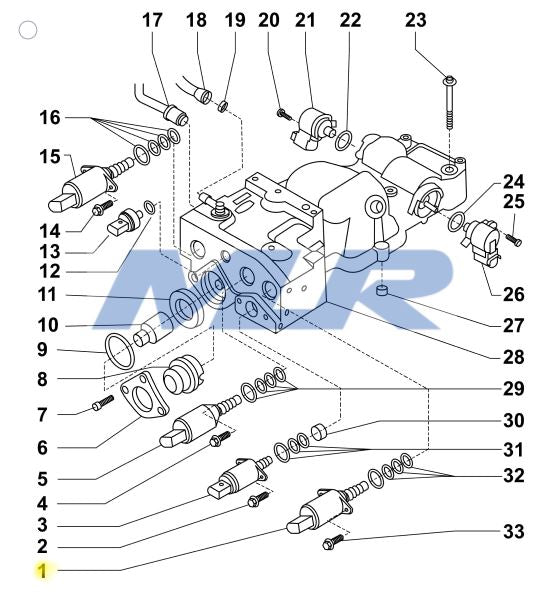 17 18 19 20 21 22 23

16

15

14

13

12

11

10

9

8

7

6

5

4

3

2

1

24

25

26

27

28

29

30

31

32

33

NVR